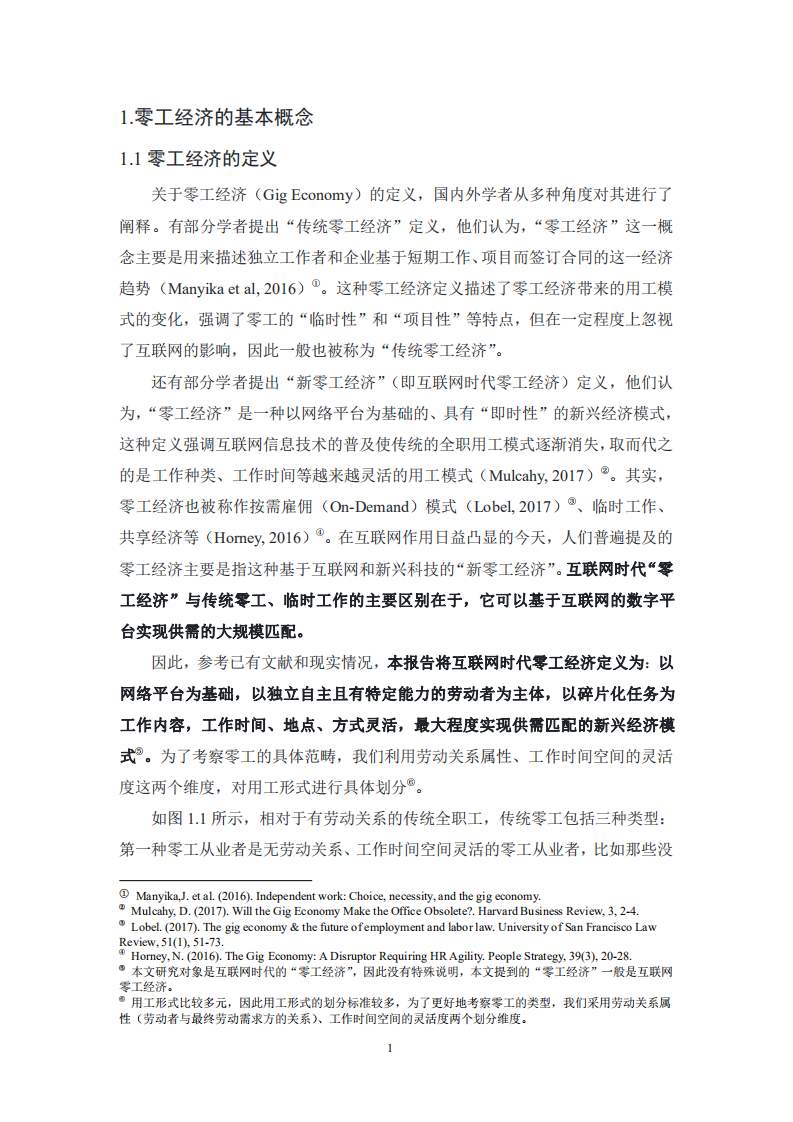 1.零工经济的基本概念

1.1 零工经济的定义

关于零工经济（Gig Economy）的定义，国内外学者从多种角度对其进行了阐释。有部分学者提出“传统零工经济”定义，他们认为，“零工经济”这一概念主要是用来描述独立工作者和企业基于短期工作、项目而签订合同的这一经济趋势（Manyika et al, 2016）①。这种零工经济定义描述了零工经济带来的用工模式的变化，强调了零工的“临时性”和“项目性”等特点，但在一定程度上忽视了互联网的影响，因此一般也被称为“传统零工经济”。

还有部分学者提出“新零工经济”（即互联网时代零工经济）定义，他们认为，“零工经济”是一种以网络平台为基础的、具有“即时性”的新兴经济模式，这种定义强调互联网信息技术的普及使传统的全职用工模式逐渐消失，取而代之的是工作种类、工作时间等越来越灵活的用工模式（Mulcahy, 2017）②。其实，零工经济也被称作按需雇佣（On-Demand）模式（Lobel, 2017）③、临时工作、共享经济等（Horney, 2016）④。在互联网作用日益凸显的今天，人们普遍提及的零工经济主要是指这种基于互联网和新兴科技的“新零工经济”。互联网时代“零工经济”与传统零工、临时工作的主要区别在于，它可以基于互联网的数字平台实现供需的大规模匹配。

因此，参考已有文献和现实情况，本报告将互联网时代零工经济定义为：以网络平台为基础，以独立自主且有特定能力的劳动者为主体，以碎片化任务为工作内容，工作时间、地点、方式灵活，最大程度实现供需匹配的新兴经济模式⑤。为了考察零工的具体范畴，我们利用劳动关系属性、工作时间空间的灵活度这两个维度，对用工形式进行具体划分⑥。

如图 1.1 所示，相对于有劳动关系的传统全职工，传统零工包括三种类型：第一种零工从业者是无劳动关系、工作时间空间灵活的零工从业者，比如那些没

① Manyika,J. et al. (2016). Independent work: Choice, necessity, and the gig economy.
② Mulcahy, D. (2017). Will the Gig Economy Make the Office Obsolete?. Harvard Business Review, 3, 2-4.
③ Lobel. (2017). The gig economy & the future of employment and labor law. University of San Francisco Law Review, 51(1), 51-73.
④ Horney, N. (2016). The Gig Economy: A Disruptor Requiring HR Agility. People Strategy, 39(3), 20-28.
⑤ 本文研究对象是互联网时代的“零工经济”，因此没有特殊说明，本文提到的“零工经济”一般是互联网零工经济。
⑥ 用工形式比较多元，因此用工形式的划分标准较多，为了更好地考察零工的类型，我们采用劳动关系属性（劳动者与最终劳动需求方的关系）、工作时间空间的灵活度两个划分维度。

1